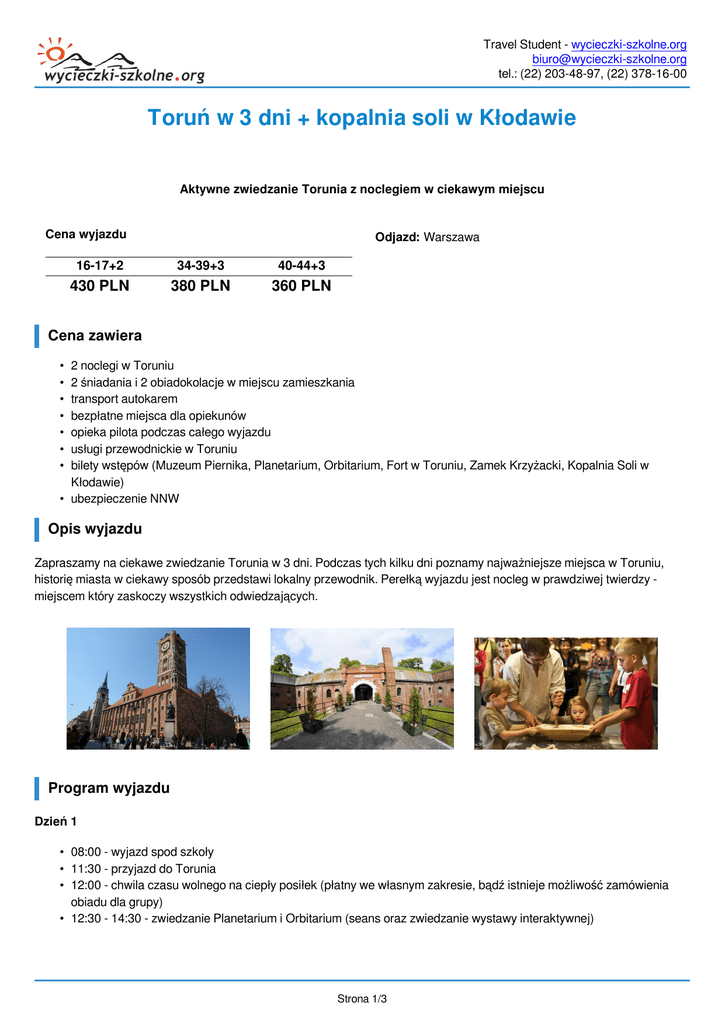 wycieczki-szkolne.org

Travel Student - wycieczki-szkolne.org
biuro@wycieczki-szkolne.org
tel.: (22) 203-48-97, (22) 378-16-00

Toruń w 3 dni + kopalnia soli w Kłodawie

Aktywne zwiedzanie Torunia z noclegiem w ciekawym miejscu

Cena wyjazdu

| 16-17+2 | 34-39+3 | 40-44+3 |
|---|---|---|
| 430 PLN | 380 PLN | 360 PLN |

Odjazd: Warszawa

Cena zawiera

• 2 noclegi w Toruniu
• 2 śniadania i 2 obiadokolacje w miejscu zamieszkania
• transport autokarem
• bezpłatne miejsca dla opiekunów
• opieka pilota podczas całego wyjazdu
• usługi przewodnickie w Toruniu
• bilety wstępów (Muzeum Piernika, Planetarium, Orbitarium, Fort w Toruniu, Zamek Krzyżacki, Kopalnia Soli w Kłodawie)
• ubezpieczenie NNW

Opis wyjazdu

Zapraszamy na ciekawe zwiedzanie Torunia w 3 dni. Podczas tych kilku dni poznamy najważniejsze miejsca w Toruniu, historię miasta w ciekawy sposób przedstawi lokalny przewodnik. Perełką wyjazdu jest nocleg w prawdziwej twierdzy - miejscem który zaskoczy wszystkich odwiedzających.

Program wyjazdu

Dzień 1

• 08:00 - wyjazd spod szkoły
• 11:30 - przyjazd do Torunia
• 12:00 - chwila czasu wolnego na ciepły posiłek (płatny we własnym zakresie, bądź istnieje możliwość zamówienia obiadu dla grupy)
• 12:30 - 14:30 - zwiedzanie Planetarium i Orbitarium (seans oraz zwiedzanie wystawy interaktywnej)

Strona 1/3